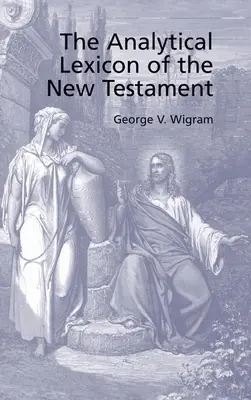 The Analytical Lexicon of the New Testament

George V. Wigram